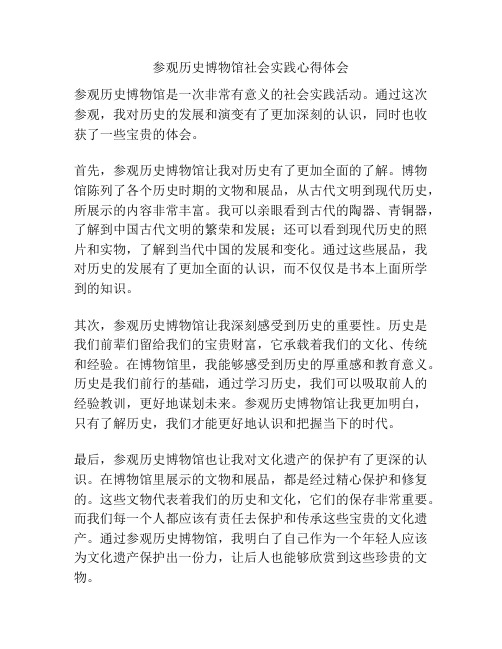 参观历史博物馆社会实践心得体会

参观历史博物馆是一次非常有意义的社会实践活动。通过这次参观，我对历史的发展和演变有了更加深刻的认识，同时也收获了一些宝贵的体会。

首先，参观历史博物馆让我对历史有了更加全面的了解。博物馆陈列了各个历史时期的文物和展品，从古代文明到现代历史，所展示的内容非常丰富。我可以亲眼看到古代的陶器、青铜器，了解到中国古代文明的繁荣和发展；还可以看到现代历史的照片和实物，了解到当代中国的发展和变化。通过这些展品，我对历史的发展有了更加全面的认识，而不仅仅是书本上面所学到的知识。

其次，参观历史博物馆让我深刻感受到历史的重要性。历史是我们前辈们留给我们的宝贵财富，它承载着我们的文化、传统和经验。在博物馆里，我能够感受到历史的厚重感和教育意义。历史是我们前行的基础，通过学习历史，我们可以吸取前人的经验教训，更好地谋划未来。参观历史博物馆让我更加明白，只有了解历史，我们才能更好地认识和把握当下的时代。

最后，参观历史博物馆也让我对文化遗产的保护有了更深的认识。在博物馆里展示的文物和展品，都是经过精心保护和修复的。这些文物代表着我们的历史和文化，它们的保存非常重要。而我们每一个人都应该有责任去保护和传承这些宝贵的文化遗产。通过参观历史博物馆，我明白了自己作为一个年轻人应该为文化遗产保护出一份力，让后人也能够欣赏到这些珍贵的文物。